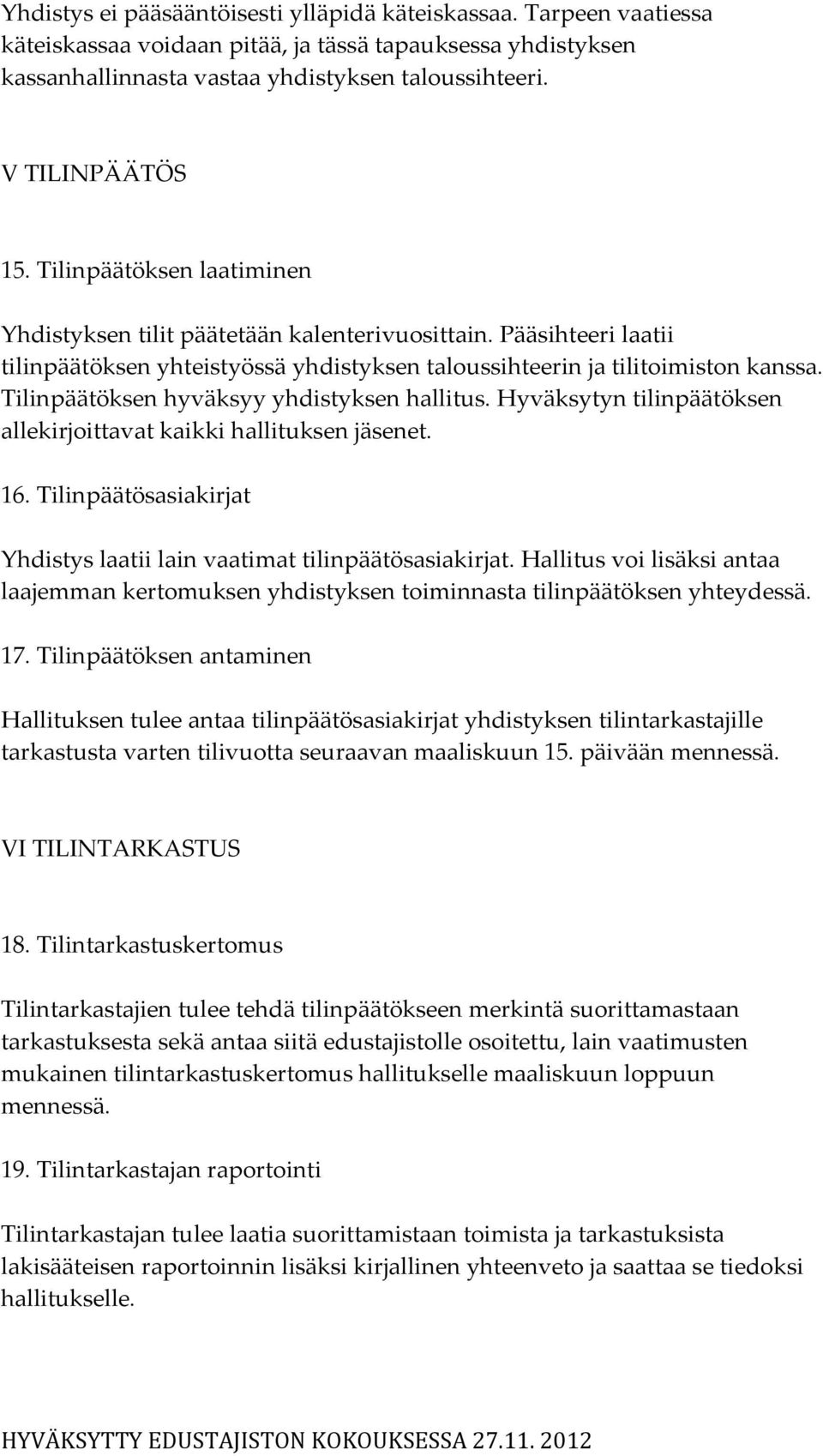 Yhdistys ei pääsääntöisesti ylläpidä käteiskassaa. Tarpeen vaatiessa käteiskassaa voidaan pitää, ja tässä tapauksessa yhdistyksen kassanhallinnasta vastaa yhdistyksen taloussihteeri.

V TILINPÄÄTÖS

15. Tilinpäätöksen laatiminen

Yhdistyksen tilit päätetään kalenterivuosittain. Pääsihteeri laatii tilinpäätöksen yhteistyössä yhdistyksen taloussihteerin ja tilitoimiston kanssa. Tilinpäätöksen hyväksyy yhdistyksen hallitus. Hyväksytyn tilinpäätöksen allekirjoittavat kaikki hallituksen jäsenet.

16. Tilinpäätösasiakirjat

Yhdistys laatii lain vaatimat tilinpäätösasiakirjat. Hallitus voi lisäksi antaa laajemman kertomuksen yhdistyksen toiminnasta tilinpäätöksen yhteydessä.

17. Tilinpäätöksen antaminen

Hallituksen tulee antaa tilinpäätösasiakirjat yhdistyksen tilintarkastajille tarkastusta varten tilivuotta seuraavan maaliskuun 15. päivään mennessä.

VI TILINTARKASTUS

18. Tilintarkastuskertomus

Tilintarkastajien tulee tehdä tilinpäätökseen merkintä suorittamastaan tarkastuksesta sekä antaa siitä edustajistolle osoitettu, lain vaatimusten mukainen tilintarkastuskertomus hallitukselle maaliskuun loppuun mennessä.

19. Tilintarkastajan raportointi

Tilintarkastajan tulee laatia suorittamistaan toimista ja tarkastuksista lakisääteisen raportoinnin lisäksi kirjallinen yhteenveto ja saattaa se tiedoksi hallitukselle.

HYVÄKSYTTY EDUSTAJISTON KOKOUKSESSA 27.11. 2012